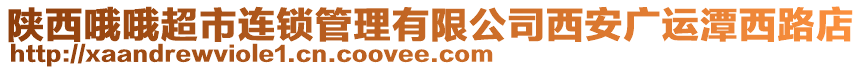 陕西哦哦超市连锁管理有限公司西安广运潭西路店
http://xaandrewviole1.cn.coovee.com